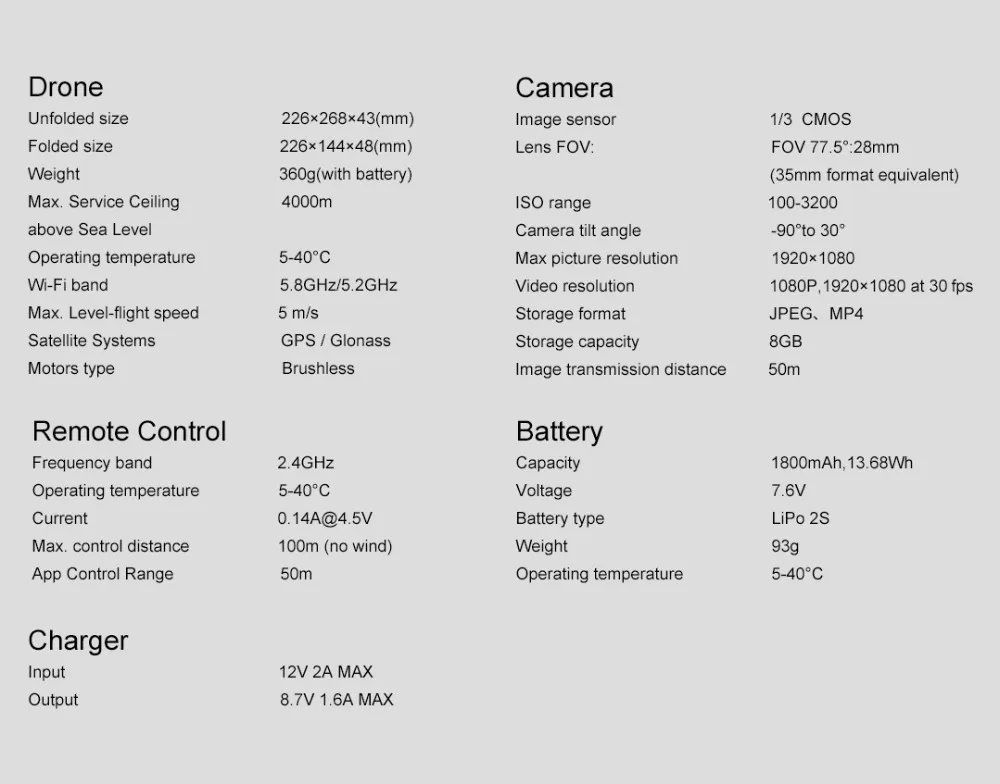 Drone
Unfolded size 226×268×43(mm)
Folded size 226×144×48(mm)
Weight 360g(with battery)
Max. Service Ceiling above Sea Level 4000m
Operating temperature 5-40°C
Wi-Fi band 5.8GHz/5.2GHz
Max. Level-flight speed 5 m/s
Satellite Systems GPS / Glonass
Motors type Brushless

Remote Control
Frequency band 2.4GHz
Operating temperature 5-40°C
Current 0.14A@4.5V
Max. control distance 100m (no wind)
App Control Range 50m

Charger
Input 12V 2A MAX
Output 8.7V 1.6A MAX

Camera
Image sensor 1/3 CMOS
Lens FOV: FOV 77.5°:28mm (35mm format equivalent)
ISO range 100-3200
Camera tilt angle -90°to 30°
Max picture resolution 1920×1080
Video resolution 1080P,1920×1080 at 30 fps
Storage format JPEG、MP4
Storage capacity 8GB
Image transmission distance 50m

Battery
Capacity 1800mAh,13.68Wh
Voltage 7.6V
Battery type LiPo 2S
Weight 93g
Operating temperature 5-40°C